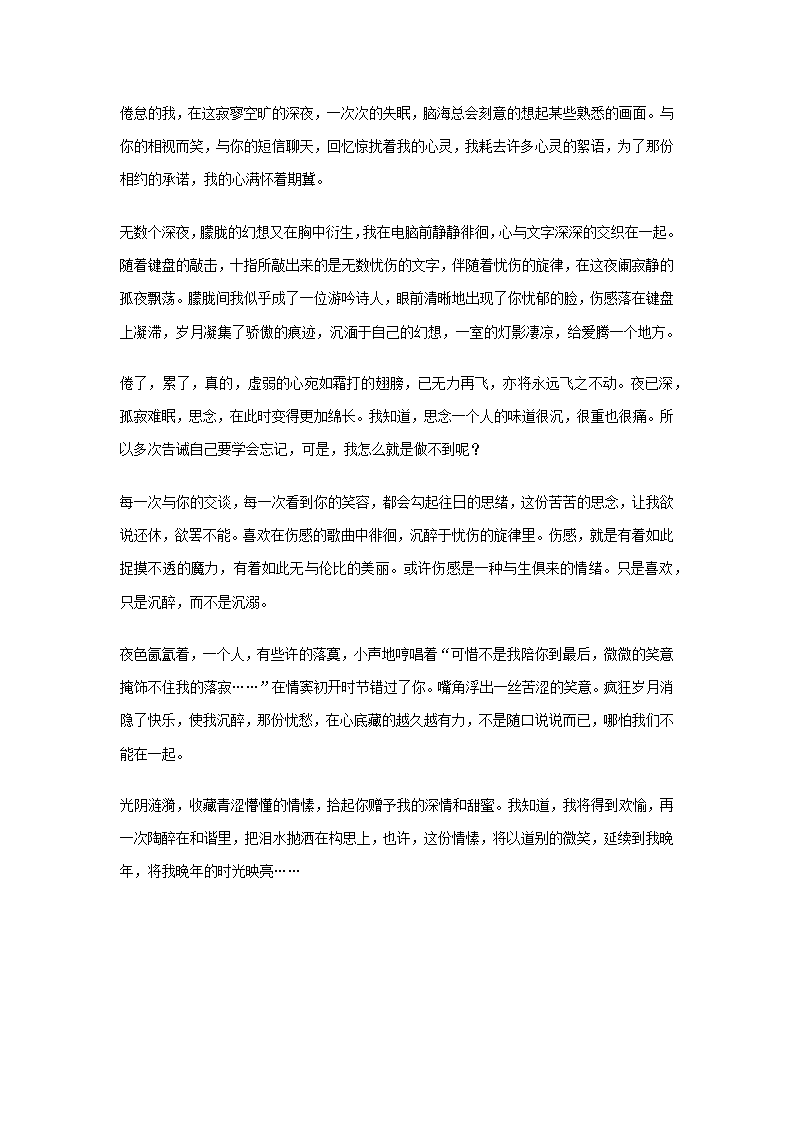 倦怠的我，在这寂寥空旷的深夜，一次次的失眠，脑海总会刻意的想起某些熟悉的画面。与你的相视而笑，与你的短信聊天，回忆惊扰着我的心灵，我耗去许多心灵的絮语，为了那份相约的承诺，我的心满怀着期冀。

无数个深夜，朦胧的幻想又在胸中衍生，我在电脑前静静徘徊，心与文字深深的交织在一起。随着键盘的敲击，十指所敲出来的是无数忧伤的文字，伴随着忧伤的旋律，在这夜阑寂静的孤夜飘荡。朦胧间我似乎成了一位游吟诗人，眼前清晰地出现了你忧郁的脸，伤感落在键盘上凝滞，岁月凝集了骄傲的痕迹，沉湎于自己的幻想，一室的灯影凄凉，给爱腾一个地方。

倦了，累了，真的，虚弱的心宛如霜打的翅膀，已无力再飞，亦将永远飞之不动。夜已深，孤寂难眠，思念，在此时变得更加绵长。我知道，思念一个人的味道很沉，很重也很痛。所以多次告诫自己要学会忘记，可是，我怎么就是做不到呢？

每一次与你的交谈，每一次看到你的笑容，都会勾起往日的思绪，这份苦苦的思念，让我欲说还休，欲罢不能。喜欢在伤感的歌曲中徘徊，沉醉于忧伤的旋律里。伤感，就是有着如此捉摸不透的魔力，有着如此无与伦比的美丽。或许伤感是一种与生俱来的情绪。只是喜欢，只是沉醉，而不是沉溺。

夜色氤氲着，一个人，有些许的落寞，小声地哼唱着“可惜不是我陪你到最后，微微的笑意掩饰不住我的落寂……”在情窦初开时节错过了你。嘴角浮出一丝苦涩的笑意。疯狂岁月消隐了快乐，使我沉醉，那份忧愁，在心底藏的越久越有力，不是随口说说而已，哪怕我们不能在一起。

光阴涟漪，收藏青涩懵懂的情愫，拾起你赠予我的深情和甜蜜。我知道，我将得到欢愉，再一次陶醉在和谐里，把泪水抛洒在构思上，也许，这份情愫，将以道别的微笑，延续到我晚年，将我晚年的时光映亮……